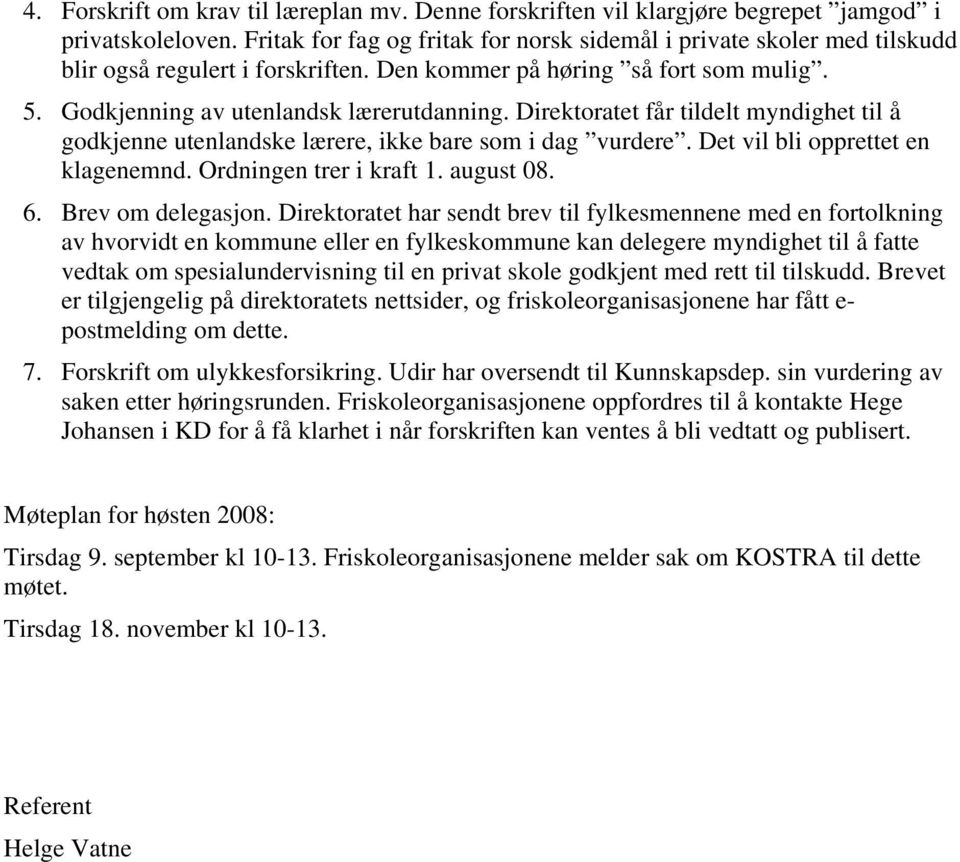 4. Forskrift om krav til læreplan mv. Denne forskriften vil klargjøre begrepet ”jamgod” i privatskoleloven. Fritak for fag og fritak for norsk sidemål i private skoler med tilskudd blir også regulert i forskriften. Den kommer på høring ”så fort som mulig”.

5. Godkjenning av utenlandsk lærerutdanning. Direktoratet får tildelt myndighet til å godkjenne utenlandske lærere, ikke bare som i dag ”vurdere”. Det vil bli opprettet en klagenemnd. Ordningen trer i kraft 1. august 08.

6. Brev om delegasjon. Direktoratet har sendt brev til fylkesmennene med en fortolkning av hvorvidt en kommune eller en fylkeskommune kan delegere myndighet til å fatte vedtak om spesialundervisning til en privat skole godkjent med rett til tilskudd. Brevet er tilgjengelig på direktoratets nettsider, og friskoleorganisasjonene har fått e-postmelding om dette.

7. Forskrift om ulykkesforsikring. Udir har oversendt til Kunnskapsdep. sin vurdering av saken etter høringsrunden. Friskoleorganisasjonene oppfordres til å kontakte Hege Johansen i KD for å få klarhet i når forskriften kan ventes å bli vedtatt og publisert.

Møteplan for høsten 2008:

Tirsdag 9. september kl 10-13. Friskoleorganisasjonene melder sak om KOSTRA til dette møtet.

Tirsdag 18. november kl 10-13.

Referent

Helge Vatne